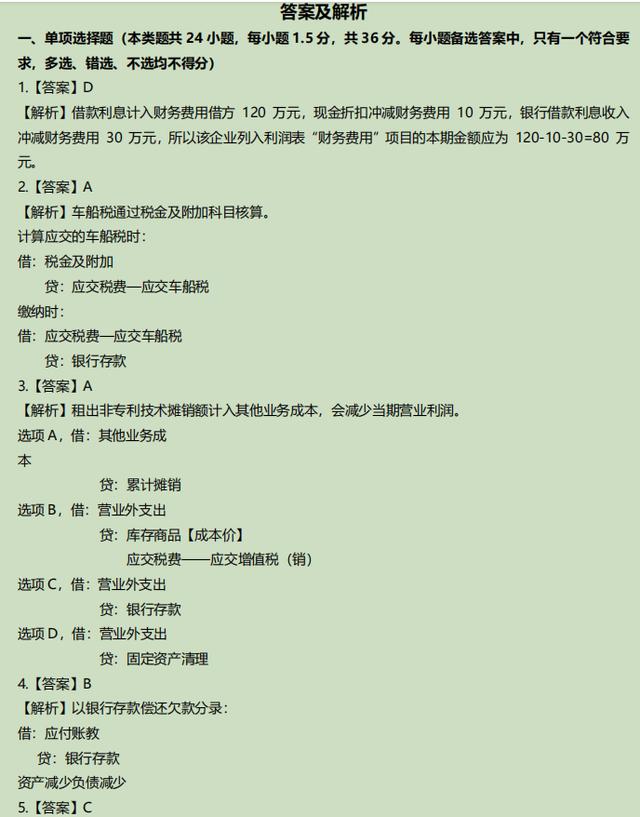 答案及解析

一、单项选择题（本类题共 24 小题，每小题 1.5 分，共 36 分。每小题备选答案中，只有一个符合要求，多选、错选、不选均不得分）

1.【答案】D

【解析】借款利息计入财务费用借方 120 万元，现金折扣冲减财务费用 10 万元，银行借款利息收入冲减财务费用 30 万元，所以该企业列入利润表“财务费用”项目的本期金额应为 120-10-30=80 万元。

2.【答案】A

【解析】车船税通过税金及附加科目核算。

计算应交的车船税时：

借：税金及附加

贷：应交税费—应交车船税

缴纳时：

借：应交税费—应交车船税

贷：银行存款

3.【答案】A

【解析】租出非专利技术摊销额计入其他业务成本，会减少当期营业利润。

选项 A，借：其他业务成本

贷：累计摊销

选项 B，借：营业外支出

贷：库存商品【成本价】

应交税费——应交增值税（销）

选项 C，借：营业外支出

贷：银行存款

选项 D，借：营业外支出

贷：固定资产清理

4.【答案】B

【解析】以银行存款偿还欠款分录：

借：应付账教

贷：银行存款

资产减少负债减少

5.【答案】C